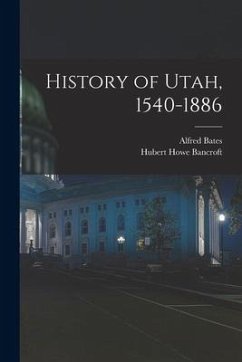 History of Utah, 1540-1886

Alfred Bates
Hubert Howe Bancroft